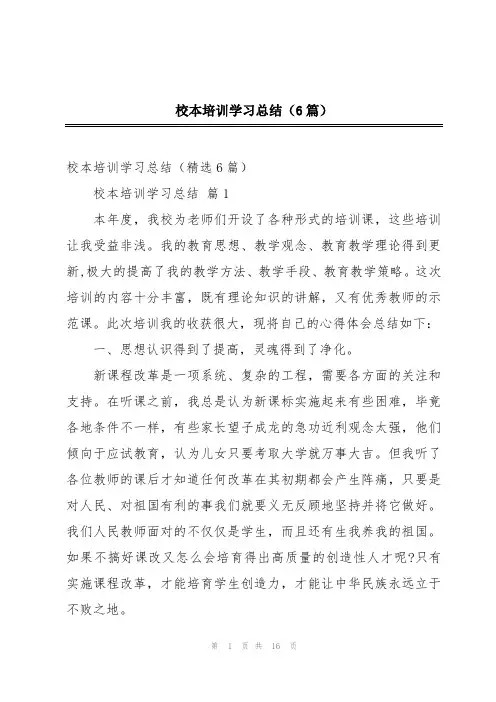 校本培训学习总结（6篇）

校本培训学习总结（精选6篇）

校本培训学习总结 篇1

本年度，我校为老师们开设了各种形式的培训课，这些培训让我受益非浅。我的教育思想、教学观念、教育教学理论得到更新,极大的提高了我的教学方法、教学手段、教育教学策略。这次培训的内容十分丰富，既有理论知识的讲解，又有优秀教师的示范课。此次培训我的收获很大，现将自己的心得体会总结如下：

一、思想认识得到了提高，灵魂得到了净化。

新课程改革是一项系统、复杂的工程，需要各方面的关注和支持。在听课之前，我总是认为新课标实施起来有些困难，毕竟各地条件不一样，有些家长望子成龙的急功近利观念太强，他们倾向于应试教育，认为儿女只要考取大学就万事大吉。但我听了各位教师的课后才知道任何改革在其初期都会产生阵痛，只要是对人民、对祖国有利的事我们就要义无反顾地坚持并将它做好。我们人民教师面对的不仅仅是学生，而且还有生我养我的祖国。如果不搞好课改又怎么会培育得出高质量的创造性人才呢?只有实施课程改革，才能培育学生创造力，才能让中华民族永远立于不败之地。

第 1 页 共 16 页